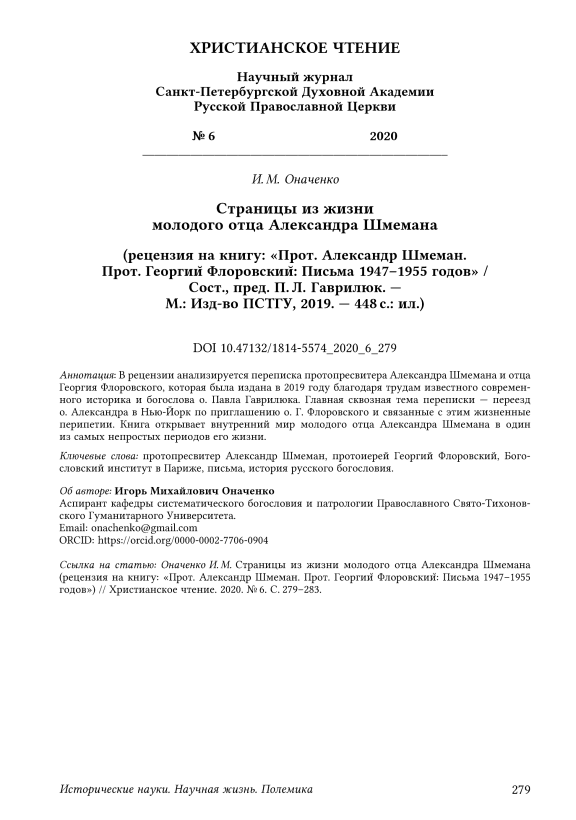 ХРИСТИАНСКОЕ ЧТЕНИЕ

Научный журнал
Санкт-Петербургской Духовной Академии
Русской Православной Церкви

№ 6 2020

И. М. Оначенко

Страницы из жизни
молодого отца Александра Шмемана

(рецензия на книгу: «Прот. Александр Шмеман. Прот. Георгий Флоровский: Письма 1947–1955 годов» / Сост., пред. П. Л. Гаврилюк. — М.: Изд-во ПСТГУ, 2019. — 448 с.: ил.)

DOI 10.47132/1814-5574_2020_6_279

Аннотация: В рецензии анализируется переписка протопресвитера Александра Шмемана и отца Георгия Флоровского, которая была издана в 2019 году благодаря трудам известного современного историка и богослова о. Павла Гаврилюка. Главная сквозная тема переписки — переезд о. Александра в Нью-Йорк по приглашению о. Г. Флоровского и связанные с этим жизненные перипетии. Книга открывает внутренний мир молодого отца Александра Шмемана в один из самых непростых периодов его жизни.

Ключевые слова: протопресвитер Александр Шмеман, протоиерей Георгий Флоровский, Богословский институт в Париже, письма, история русского богословия.

Об авторе: Игорь Михайлович Оначенко
Аспирант кафедры систематического богословия и патрологии Православного Свято-Тихоновского Гуманитарного Университета.
Email: onachenko@gmail.com
ORCID: https://orcid.org/0000-0002-7706-0904

Ссылка на статью: Оначенко И. М. Страницы из жизни молодого отца Александра Шмемана (рецензия на книгу: «Прот. Александр Шмеман. Прот. Георгий Флоровский: Письма 1947–1955 годов») // Христианское чтение. 2020. № 6. С. 279–283.

Исторические науки. Научная жизнь. Полемика 279